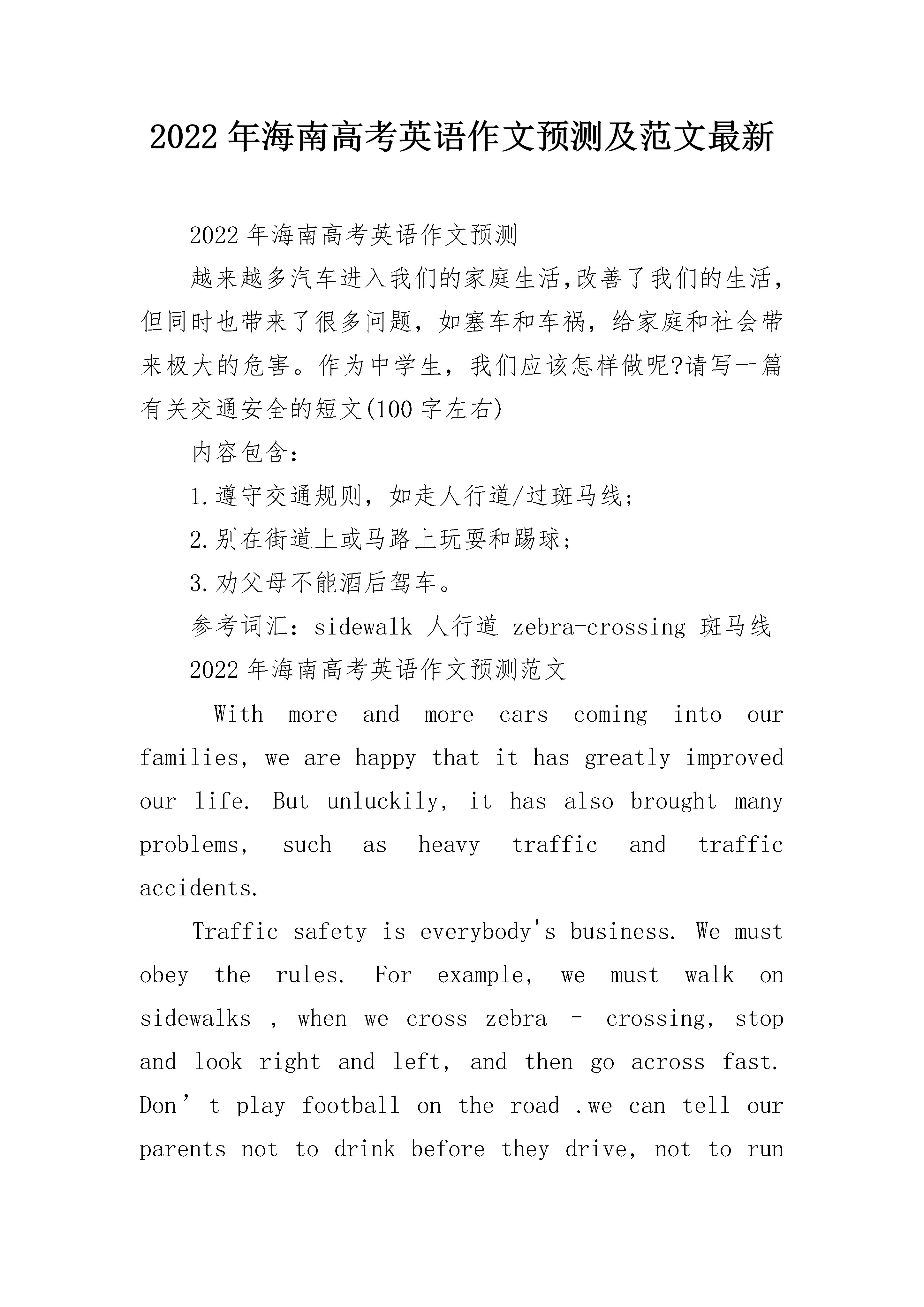 2022年海南高考英语作文预测及范文最新

2022年海南高考英语作文预测

越来越多汽车进入我们的家庭生活,改善了我们的生活，但同时也带来了很多问题，如塞车和车祸，给家庭和社会带来极大的危害。作为中学生，我们应该怎样做呢?请写一篇有关交通安全的短文(100字左右)

内容包含：

1.遵守交通规则，如走人行道/过斑马线；

2.别在街道上或马路上玩耍和踢球；

3.劝父母不能酒后驾车。

参考词汇：sidewalk 人行道 zebra-crossing 斑马线

2022年海南高考英语作文预测范文

With more and more cars coming into our families, we are happy that it has greatly improved our life. But unluckily, it has also brought many problems, such as heavy traffic and traffic accidents.

Traffic safety is everybody's business. We must obey the rules. For example, we must walk on sidewalks , when we cross zebra - crossing, stop and look right and left, and then go across fast. Don’t play football on the road .we can tell our parents not to drink before they drive, not to run